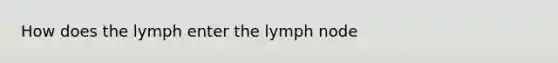 How does the lymph enter the lymph node